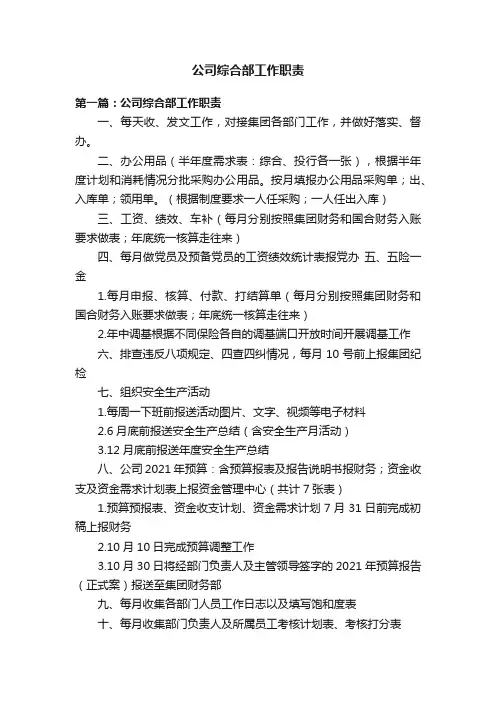 公司综合部工作职责

第一篇：公司综合部工作职责

一、每天收、发文工作，对接集团各部门工作，并做好落实、督办。

二、办公用品（半年度需求表：综合、投行各一张），根据半年度计划和消耗情况分批采购办公用品。按月填报办公用品采购单；出、入库单；领用单。（根据制度要求一人任采购；一人任出入库）

三、工资、绩效、车补（每月分别按照集团财务和国合财务入账要求做表；年底统一核算走往来）

四、每月做党员及预备党员的工资绩效统计表报党办 五、五险一金

1.每月申报、核算、付款、打结算单（每月分别按照集团财务和国合财务入账要求做表；年底统一核算走往来）

2.年中调基根据不同保险各自的调基端口开放时间开展调基工作

六、排查违反八项规定、四查四纠情况，每月 10 号前上报集团纪检

七、组织安全生产活动

1.每周一下班前报送活动图片、文字、视频等电子材料

2.6 月底前报送安全生产总结（含安全生产月活动）

3.12 月底前报送年度安全生产总结

八、公司 2021 年预算：含预算报表及报告说明书报财务；资金收支及资金需求计划表上报资金管理中心（共计 7 张表）

1.预算预报表、资金收支计划、资金需求计划 7 月 31 日前完成初稿上报财务

2.10 月 10 日完成预算调整工作

3.10 月 30 日将经部门负责人及主管领导签字的 2021 年预算报告（正式案）报送至集团财务部

九、每月收集各部门人员工作日志以及填写饱和度表

十、每月收集部门负责人及所属员工考核计划表、考核打分表